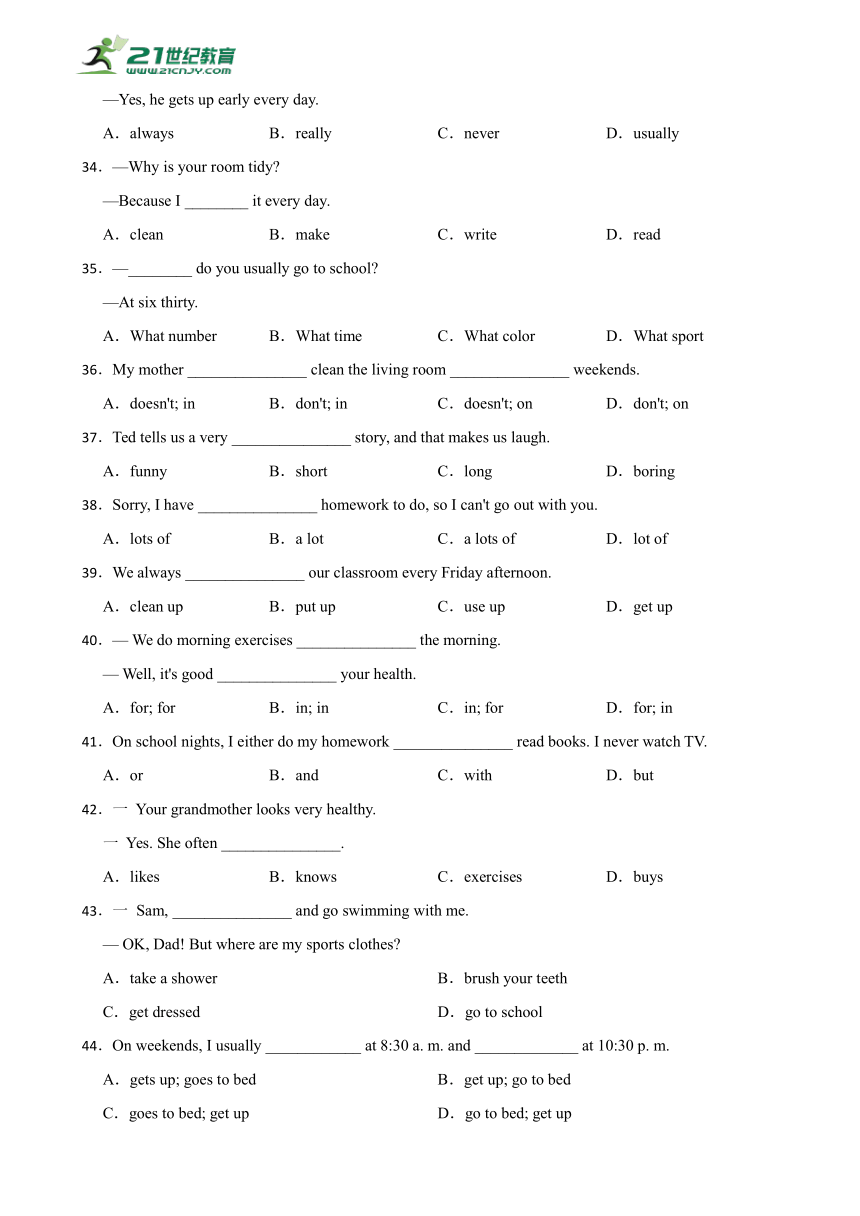 21世纪教育
www.21cnjy.com

—Yes, he gets up early every day.

A．always B．really C．never D．usually

34．—Why is your room tidy?

—Because I ________ it every day.

A．clean B．make C．write D．read

35．—________ do you usually go to school?

—At six thirty.

A．What number B．What time C．What color D．What sport

36．My mother _______________ clean the living room _______________ weekends.

A．doesn't; in B．don't; in C．doesn't; on D．don't; on

37．Ted tells us a very _______________ story, and that makes us laugh.

A．funny B．short C．long D．boring

38．Sorry, I have _______________ homework to do, so I can't go out with you.

A．lots of B．a lot C．a lots of D．lot of

39．We always _______________ our classroom every Friday afternoon.

A．clean up B．put up C．use up D．get up

40．— We do morning exercises _______________ the morning.

— Well, it's good _______________ your health.

A．for; for B．in; in C．in; for D．for; in

41．On school nights, I either do my homework _______________ read books. I never watch TV.

A．or B．and C．with D．but

42．一 Your grandmother looks very healthy.

一 Yes. She often _______________.

A．likes B．knows C．exercises D．buys

43．一 Sam, _______________ and go swimming with me.

— OK, Dad! But where are my sports clothes?

A．take a shower B．brush your teeth

C．get dressed D．go to school

44．On weekends, I usually ____________ at 8:30 a. m. and _____________ at 10:30 p. m.

A．gets up; goes to bed B．get up; go to bed

C．goes to bed; get up D．go to bed; get up